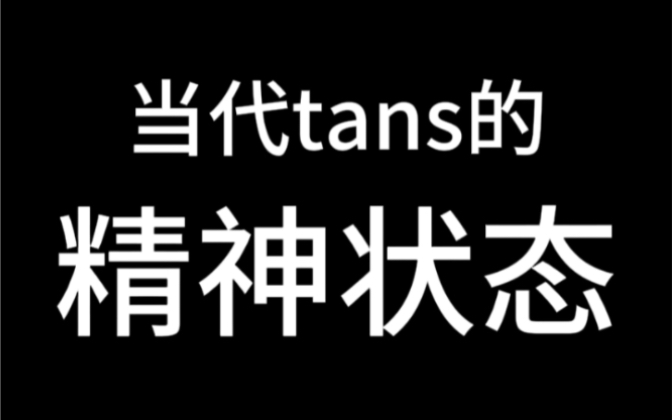 当代tans的
精神状态